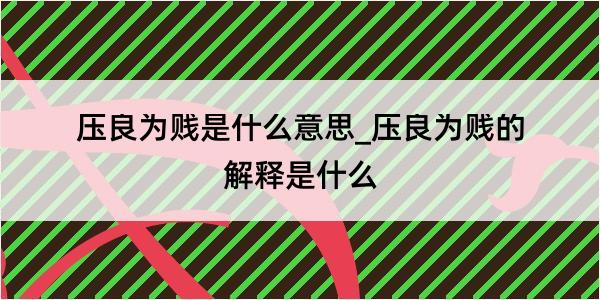 压良为贱是什么意思_压良为贱的解释是什么